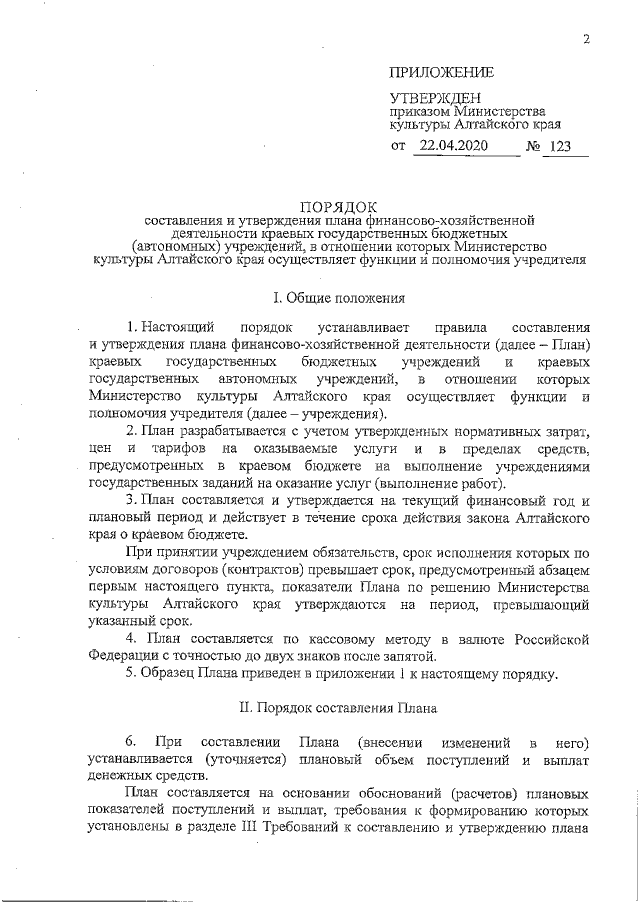 2

ПРИЛОЖЕНИЕ

УТВЕРЖДЕН
приказом Министерства культуры Алтайского края

от 22.04.2020 № 123

ПОРЯДОК
составления и утверждения плана финансово-хозяйственной деятельности краевых государственных бюджетных (автономных) учреждений, в отношении которых Министерство культуры Алтайского края осуществляет функции и полномочия учредителя

I. Общие положения

1. Настоящий порядок устанавливает правила составления и утверждения плана финансово-хозяйственной деятельности (далее – План) краевых государственных бюджетных учреждений и краевых государственных автономных учреждений, в отношении которых Министерство культуры Алтайского края осуществляет функции и полномочия учредителя (далее – учреждения).

2. План разрабатывается с учетом утвержденных нормативных затрат, цен и тарифов на оказываемые услуги и в пределах средств, предусмотренных в краевом бюджете на выполнение учреждениями государственных заданий на оказание услуг (выполнение работ).

3. План составляется и утверждается на текущий финансовый год и плановый период и действует в течение срока действия закона Алтайского края о краевом бюджете.

При принятии учреждением обязательств, срок исполнения которых по условиям договоров (контрактов) превышает срок, предусмотренный абзацем первым настоящего пункта, показатели Плана по решению Министерства культуры Алтайского края утверждаются на период, превышающий указанный срок.

4. План составляется по кассовому методу в валюте Российской Федерации с точностью до двух знаков после запятой.

5. Образец Плана приведен в приложении 1 к настоящему порядку.

II. Порядок составления Плана

6. При составлении Плана (внесении изменений в него) устанавливается (уточняется) плановый объем поступлений и выплат денежных средств.

План составляется на основании обоснований (расчетов) плановых показателей поступлений и выплат, требования к формированию которых установлены в разделе III Требований к составлению и утверждению плана